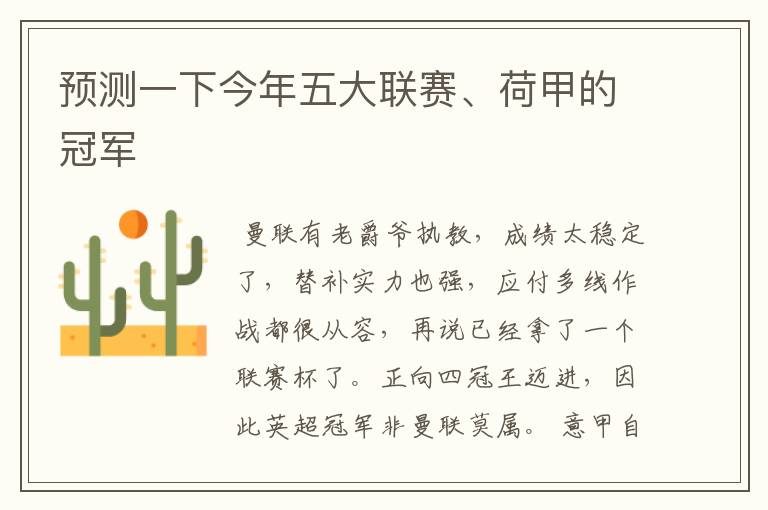 预测一下今年五大联赛、荷甲的冠军

曼联有老爵爷执教，成绩太稳定了，替补实力也强，应付多线作战都很从容，再说已经拿了一个联赛杯了。正向四冠王迈进，因此英超冠军非曼联莫属。意甲自